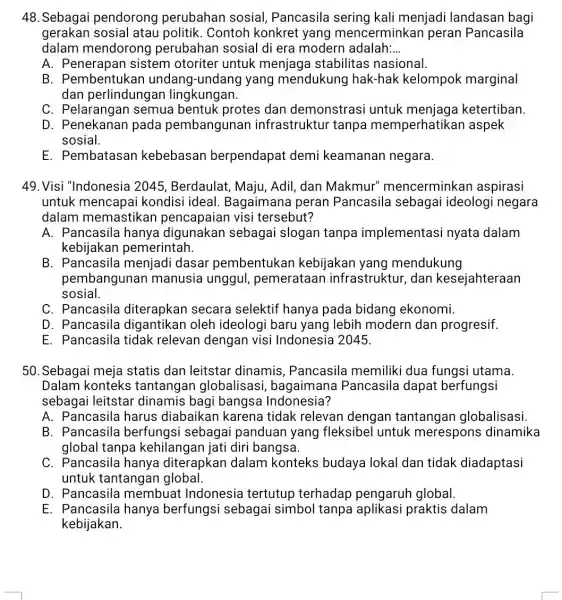 48. Sebagai pendorong perubahan sosial, Pancasila sering kali menjadi landasan bagi gerakan sosial atau politik. Contoh konkret yang mencerminkan peran Pancasila dalam mendorong perubahan sosial di era modern adalah:...
A. Penerapan sistem otoriter untuk menjaga stabilitas nasional.
B. Pembentukan undang-undang yang mendukung hak-hak kelompok marginal dan perlindungan lingkungan.
C. Pelarangan semua bentuk protes dan demonstrasi untuk menjaga ketertiban.
D. Penekanan pada pembangunan infrastruktur tanpa memperhatikan aspek sosial.
E. Pembatasan kebebasan berpendapat demi keamanan negara.

49. Visi "Indonesia 2045, Berdaulat, Maju, Adil, dan Makmur" mencerminkan aspirasi untuk mencapai kondisi ideal. Bagaimana peran Pancasila sebagai ideologi negara dalam memastikan pencapaian visi tersebut?
A. Pancasila hanya digunakan sebagai slogan tanpa implementasi nyata dalam kebijakan pemerintah.
B. Pancasila menjadi dasar pembentukan kebijakan yang mendukung pembangunan manusia unggul, pemerataan infrastruktur, dan kesejahteraan sosial.
C. Pancasila diterapkan secara selektif hanya pada bidang ekonomi.
D. Pancasila digantikan oleh ideologi baru yang lebih modern dan progresif.
E. Pancasila tidak relevan dengan visi Indonesia 2045.

50. Sebagai meja statis dan leitstar dinamis, Pancasila memiliki dua fungsi utama. Dalam konteks tantangan globalisasi, bagaimana Pancasila dapat berfungsi sebagai leitstar dinamis bagi bangsa Indonesia?
A. Pancasila harus diabaikan karena tidak relevan dengan tantangan globalisasi.
B. Pancasila berfungsi sebagai panduan yang fleksibel untuk merespons dinamika global tanpa kehilangan jati diri bangsa.
C. Pancasila hanya diterapkan dalam konteks budaya lokal dan tidak diadaptasi untuk tantangan global.
D. Pancasila membuat Indonesia tertutup terhadap pengaruh global.
E. Pancasila hanya berfungsi sebagai simbol tanpa aplikasi praktis dalam kebijakan.